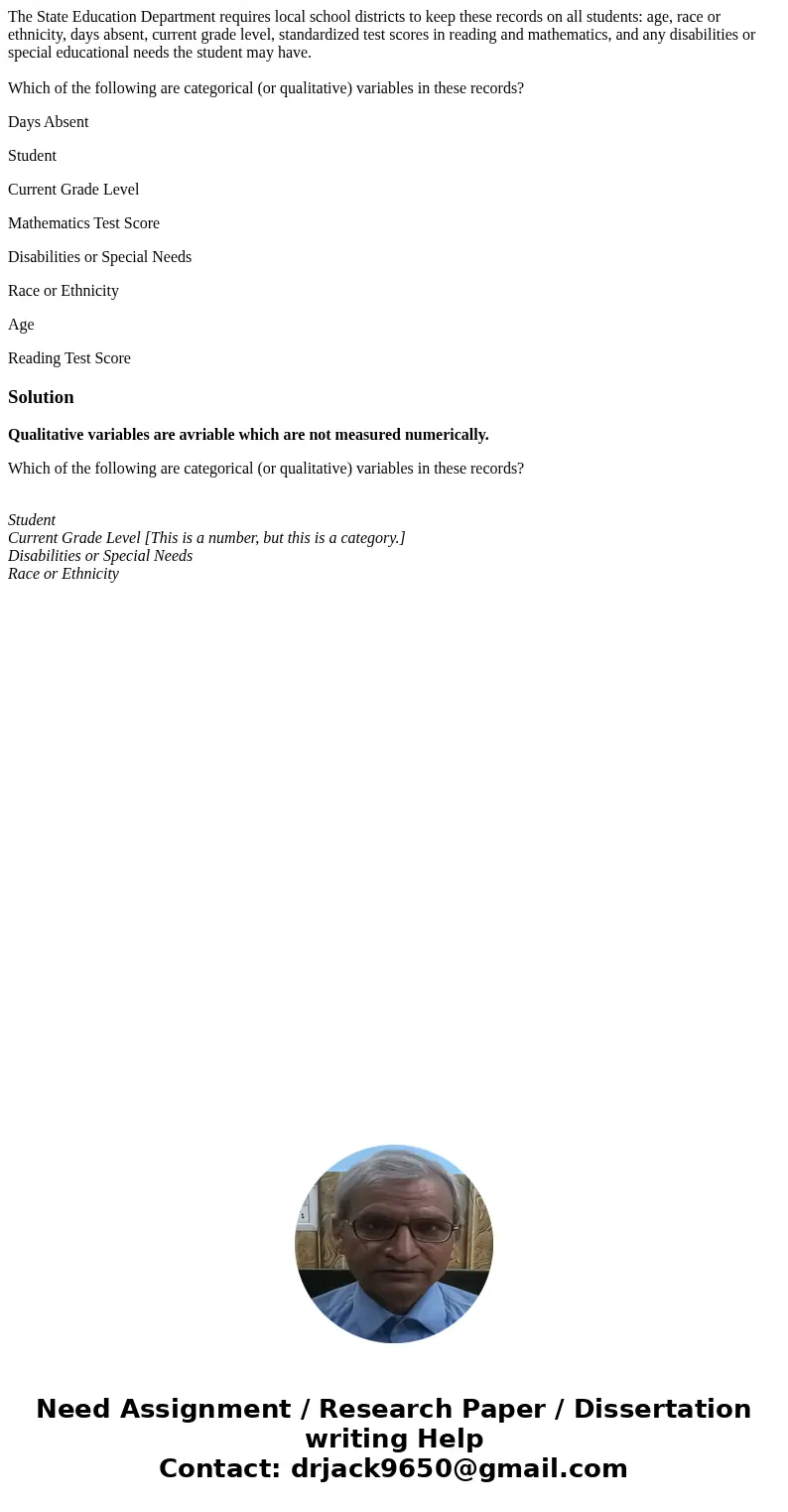 The State Education Department requires local school districts to keep these records on all students: age, race or ethnicity, days absent, current grade level, standardized test scores in reading and mathematics, and any disabilities or special educational needs the student may have.

Which of the following are categorical (or qualitative) variables in these records?

Days Absent

Student

Current Grade Level

Mathematics Test Score

Disabilities or Special Needs

Race or Ethnicity

Age

Reading Test Score

Solution

Qualitative variables are avriable which are not measured numerically.

Which of the following are categorical (or qualitative) variables in these records?

Student
Current Grade Level [This is a number, but this is a category.]
Disabilities or Special Needs
Race or Ethnicity

Need Assignment / Research Paper / Dissertation writing Help
Contact: drjack9650@gmail.com